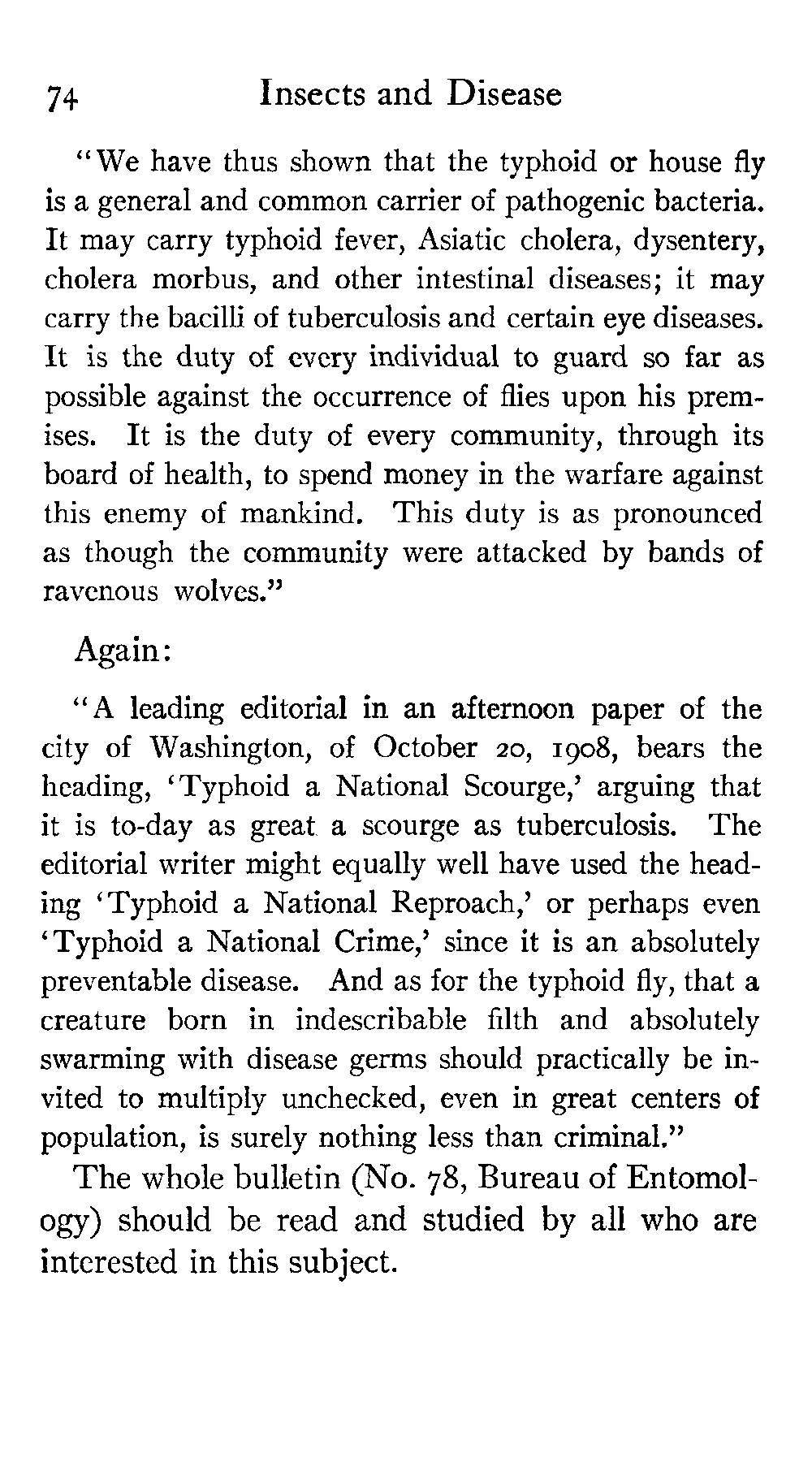 74 Insects and Disease

"We have thus shown that the typhoid or house fly is a general and common carrier of pathogenic bacteria. It may carry typhoid fever, Asiatic cholera, dysentery, cholera morbus, and other intestinal diseases; it may carry the bacilli of tuberculosis and certain eye diseases. It is the duty of every individual to guard so far as possible against the occurrence of flies upon his premises. It is the duty of every community, through its board of health, to spend money in the warfare against this enemy of mankind. This duty is as pronounced as though the community were attacked by bands of ravenous wolves."

Again:

"A leading editorial in an afternoon paper of the city of Washington, of October 20, 1908, bears the heading, 'Typhoid a National Scourge,' arguing that it is to-day as great a scourge as tuberculosis. The editorial writer might equally well have used the heading 'Typhoid a National Reproach,' or perhaps even 'Typhoid a National Crime,' since it is an absolutely preventable disease. And as for the typhoid fly, that a creature born in indescribable filth and absolutely swarming with disease germs should practically be invited to multiply unchecked, even in great centers of population, is surely nothing less than criminal."

The whole bulletin (No. 78, Bureau of Entomology) should be read and studied by all who are interested in this subject.